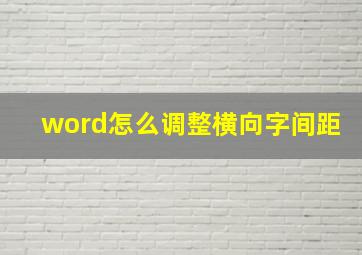 word怎么调整横向字间距